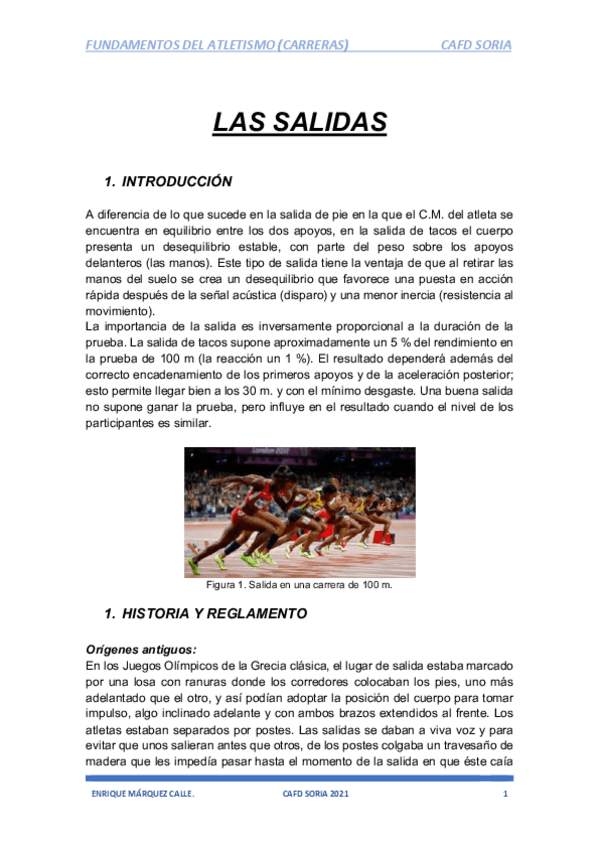 FUNDAMENTOS DEL ATLETISMO (CARRERAS) CAFD SORIA

LAS SALIDAS

1. INTRODUCCIÓN

A diferencia de lo que sucede en la salida de pie en la que el C.M. del atleta se encuentra en equilibrio entre los dos apoyos, en la salida de tacos el cuerpo presenta un desequilibrio estable, con parte del peso sobre los apoyos delanteros (las manos). Este tipo de salida tiene la ventaja de que al retirar las manos del suelo se crea un desequilibrio que favorece una puesta en acción rápida después de la señal acústica (disparo) y una menor inercia (resistencia al movimiento).
La importancia de la salida es inversamente proporcional a la duración de la prueba. La salida de tacos supone aproximadamente un 5 % del rendimiento en la prueba de 100 m (la reacción un 1 %). El resultado dependerá además del correcto encadenamiento de los primeros apoyos y de la aceleración posterior; esto permite llegar bien a los 30 m. y con el mínimo desgaste. Una buena salida no supone ganar la prueba, pero influye en el resultado cuando el nivel de los participantes es similar.

London 2012

Figura 1. Salida en una carrera de 100 m.

1. HISTORIA Y REGLAMENTO

Orígenes antiguos:
En los Juegos Olímpicos de la Grecia clásica, el lugar de salida estaba marcado por una losa con ranuras donde los corredores colocaban los pies, uno más adelantado que el otro, y así podían adoptar la posición del cuerpo para tomar impulso, algo inclinado adelante y con ambos brazos extendidos al frente. Los atletas estaban separados por postes. Las salidas se daban a viva voz y para evitar que unos salieran antes que otros, de los postes colgaba un travesaño de madera que les impedía pasar hasta el momento de la salida en que éste caía

ENRIQUE MÁRQUEZ CALLE. CAFD SORIA 2021 1